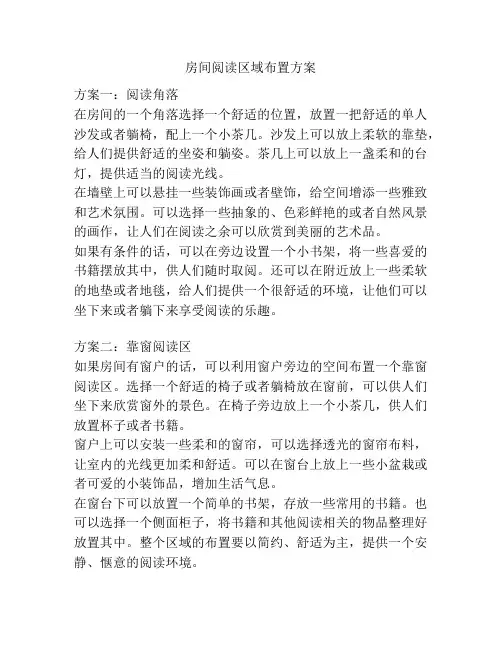 房间阅读区域布置方案

方案一：阅读角落
在房间的一个角落选择一个舒适的位置，放置一把舒适的单人沙发或者躺椅，配上一个小茶几。沙发上可以放上柔软的靠垫，给人们提供舒适的坐姿和躺姿。茶几上可以放上一盏柔和的台灯，提供适当的阅读光线。
在墙壁上可以悬挂一些装饰画或者壁饰，给空间增添一些雅致和艺术氛围。可以选择一些抽象的、色彩鲜艳的或者自然风景的画作，让人们在阅读之余可以欣赏到美丽的艺术品。
如果有条件的话，可以在旁边设置一个小书架，将一些喜爱的书籍摆放其中，供人们随时取阅。还可以在附近放上一些柔软的地垫或者地毯，给人们提供一个很舒适的环境，让他们可以坐下来或者躺下来享受阅读的乐趣。

方案二：靠窗阅读区
如果房间有窗户的话，可以利用窗户旁边的空间布置一个靠窗阅读区。选择一个舒适的椅子或者躺椅放在窗前，可以供人们坐下来欣赏窗外的景色。在椅子旁边放上一个小茶几，供人们放置杯子或者书籍。
窗户上可以安装一些柔和的窗帘，可以选择透光的窗帘布料，让室内的光线更加柔和舒适。可以在窗台上放上一些小盆栽或者可爱的小装饰品，增加生活气息。
在窗台下可以放置一个简单的书架，存放一些常用的书籍。也可以选择一个侧面柜子，将书籍和其他阅读相关的物品整理好放置其中。整个区域的布置要以简约、舒适为主，提供一个安静、惬意的阅读环境。